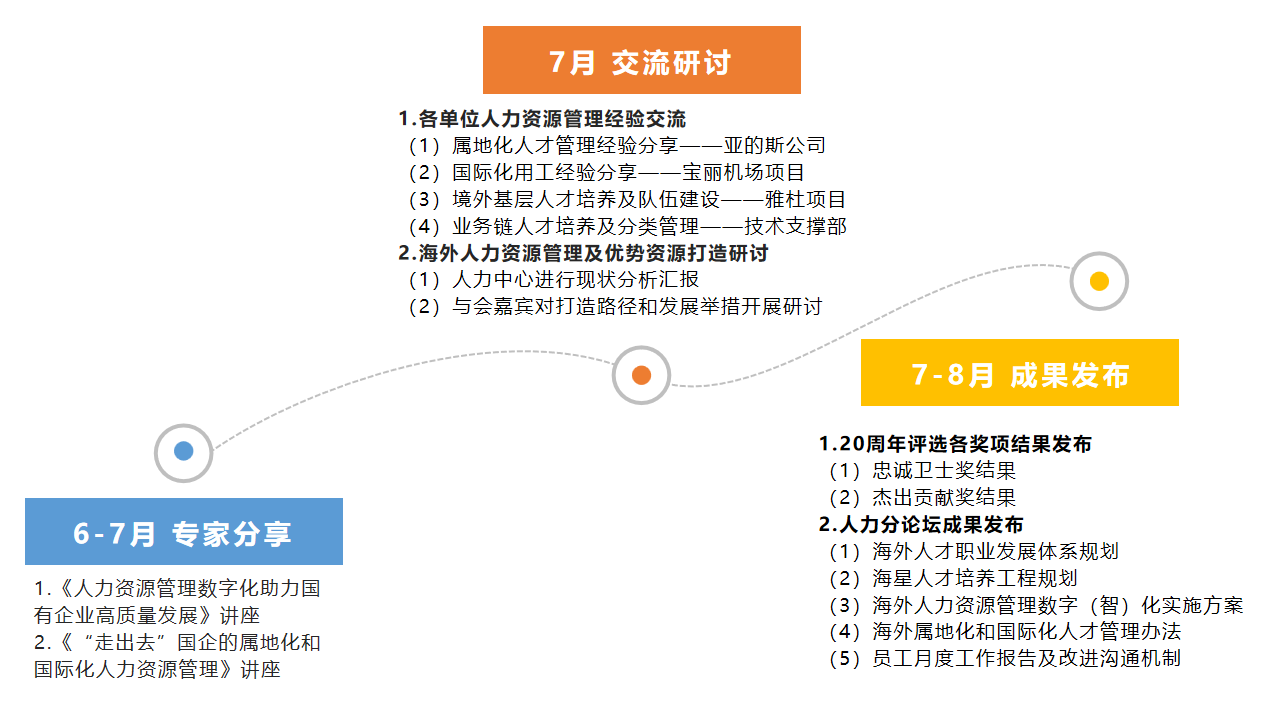 7月 交流研讨

1.各单位人力资源管理经验交流
（1）属地化人才管理经验分享——亚的斯公司
（2）国际化用工经验分享——宝丽机场项目
（3）境外基层人才培养及队伍建设——雅杜项目
（4）业务链人才培养及分类管理——技术支撑部
2.海外人力资源管理及优势资源打造研讨
（1）人力中心进行现状分析汇报
（2）与会嘉宾对打造路径和发展举措开展研讨

7-8月 成果发布

1.20周年评选各奖项结果发布
（1）忠诚卫士奖结果
（2）杰出贡献奖结果
2.人力分论坛成果发布
（1）海外人才职业发展体系规划
（2）海星人才培养工程规划
（3）海外人力资源管理数字（智）化实施方案
（4）海外属地化和国际化人才管理办法
（5）员工月度工作报告及改进沟通机制

6-7月 专家分享

1.《人力资源管理数字化助力国有企业高质量发展》讲座
2.《“走出去”国企的属地化和国际化人力资源管理》讲座